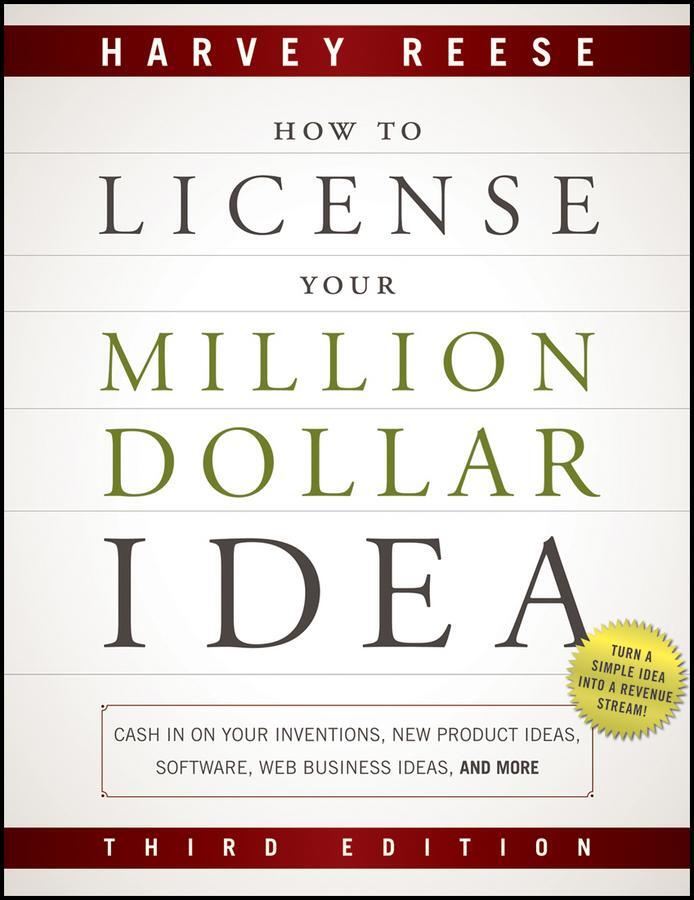 HARVEY REESE

HOW TO
LICENSE
YOUR
MILLION
DOLLAR
IDEA

TURN A SIMPLE IDEA INTO A REVENUE STREAM!

CASH IN ON YOUR INVENTIONS, NEW PRODUCT IDEAS, SOFTWARE, WEB BUSINESS IDEAS, AND MORE

THIRD EDITION